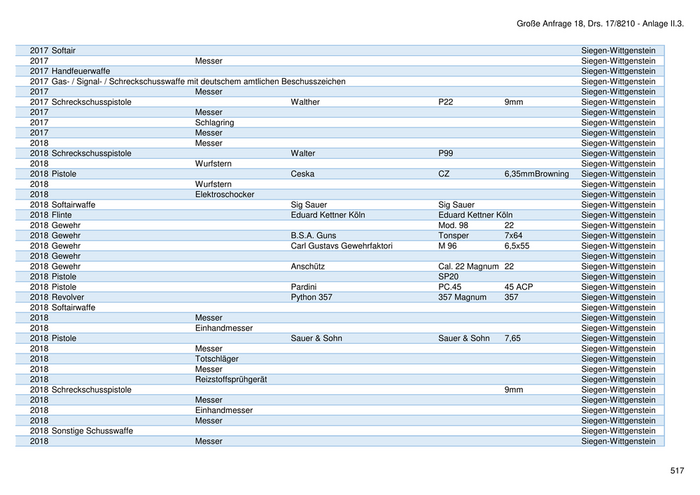 Große Anfrage 18, Drs. 17/8210 - Anlage II.3.

| | | | | | | |
|---|---|---|---|---|---|---|
| 2017 | Softair | | | | | Siegen-Wittgenstein |
| 2017 | | Messer | | | | Siegen-Wittgenstein |
| 2017 | Handfeuerwaffe | | | | | Siegen-Wittgenstein |
| 2017 | Gas- / Signal- / Schreckschusswaffe mit deutschem amtlichen Beschusszeichen | | | | | Siegen-Wittgenstein |
| 2017 | | Messer | | | | Siegen-Wittgenstein |
| 2017 | Schreckschusspistole | | Walther | P22 | 9mm | Siegen-Wittgenstein |
| 2017 | | Messer | | | | Siegen-Wittgenstein |
| 2017 | | Schlagring | | | | Siegen-Wittgenstein |
| 2017 | | Messer | | | | Siegen-Wittgenstein |
| 2018 | | Messer | | | | Siegen-Wittgenstein |
| 2018 | Schreckschusspistole | | Walter | P99 | | Siegen-Wittgenstein |
| 2018 | | Wurfstern | | | | Siegen-Wittgenstein |
| 2018 | Pistole | | Ceska | CZ | 6,35mmBrowning | Siegen-Wittgenstein |
| 2018 | | Wurfstern | | | | Siegen-Wittgenstein |
| 2018 | | Elektroschocker | | | | Siegen-Wittgenstein |
| 2018 | Softairwaffe | | Sig Sauer | Sig Sauer | | Siegen-Wittgenstein |
| 2018 | Flinte | | Eduard Kettner Köln | Eduard Kettner Köln | | Siegen-Wittgenstein |
| 2018 | Gewehr | | | Mod. 98 | 22 | Siegen-Wittgenstein |
| 2018 | Gewehr | | B.S.A. Guns | Tonsper | 7x64 | Siegen-Wittgenstein |
| 2018 | Gewehr | | Carl Gustavs Gewehrfaktori | M 96 | 6,5x55 | Siegen-Wittgenstein |
| 2018 | Gewehr | | | | | Siegen-Wittgenstein |
| 2018 | Gewehr | | Anschütz | Cal. 22 Magnum | 22 | Siegen-Wittgenstein |
| 2018 | Pistole | | | SP20 | | Siegen-Wittgenstein |
| 2018 | Pistole | | Pardini | PC.45 | 45 ACP | Siegen-Wittgenstein |
| 2018 | Revolver | | Python 357 | 357 Magnum | 357 | Siegen-Wittgenstein |
| 2018 | Softairwaffe | | | | | Siegen-Wittgenstein |
| 2018 | | Messer | | | | Siegen-Wittgenstein |
| 2018 | | Einhandmesser | | | | Siegen-Wittgenstein |
| 2018 | Pistole | | Sauer & Sohn | Sauer & Sohn | 7,65 | Siegen-Wittgenstein |
| 2018 | | Messer | | | | Siegen-Wittgenstein |
| 2018 | | Totschläger | | | | Siegen-Wittgenstein |
| 2018 | | Messer | | | | Siegen-Wittgenstein |
| 2018 | | Reizstoffsprühgerät | | | | Siegen-Wittgenstein |
| 2018 | Schreckschusspistole | | | | 9mm | Siegen-Wittgenstein |
| 2018 | | Messer | | | | Siegen-Wittgenstein |
| 2018 | | Einhandmesser | | | | Siegen-Wittgenstein |
| 2018 | | Messer | | | | Siegen-Wittgenstein |
| 2018 | Sonstige Schusswaffe | | | | | Siegen-Wittgenstein |
| 2018 | | Messer | | | | Siegen-Wittgenstein |

517